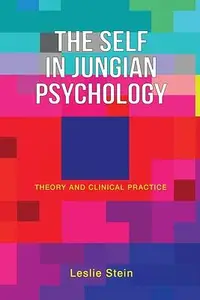 THE SELF IN JUNGIAN PSYCHOLOGY

THEORY AND CLINICAL PRACTICE

Leslie Stein